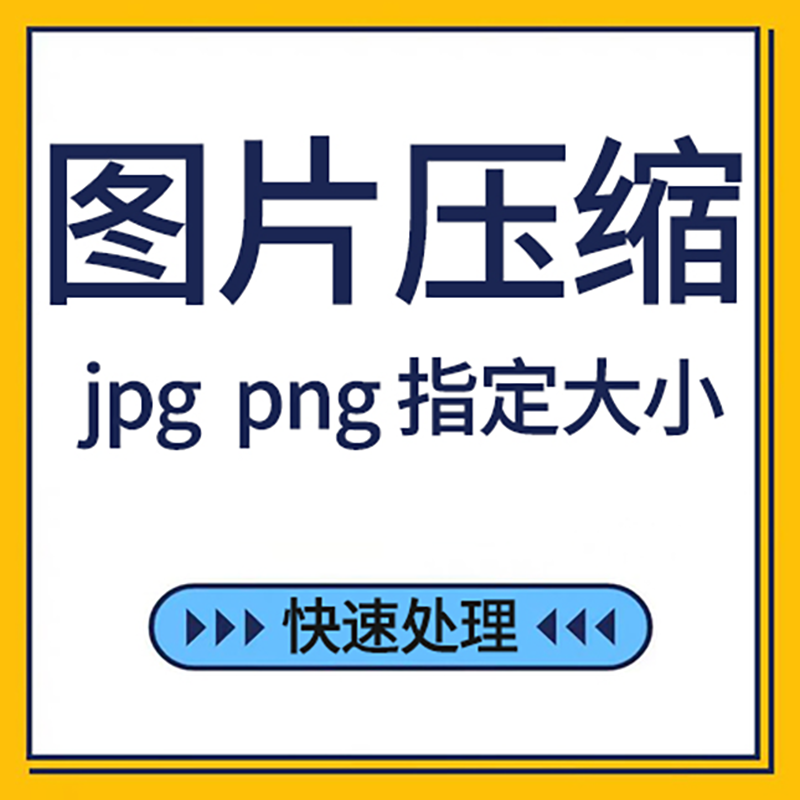 图片压缩

jpg png 指定大小

快速处理